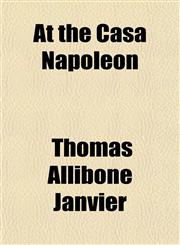 At the Casa Napoleon

Thomas Allibone Janvier